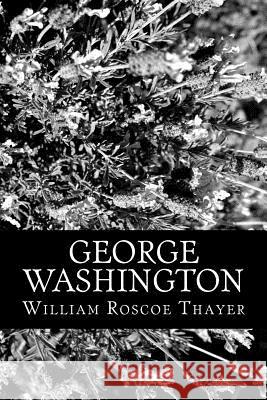 GEORGE
WASHINGTON

William Roscoe Thayer

Kraina Książek